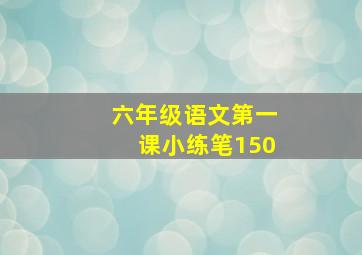 六年级语文第一课小练笔150